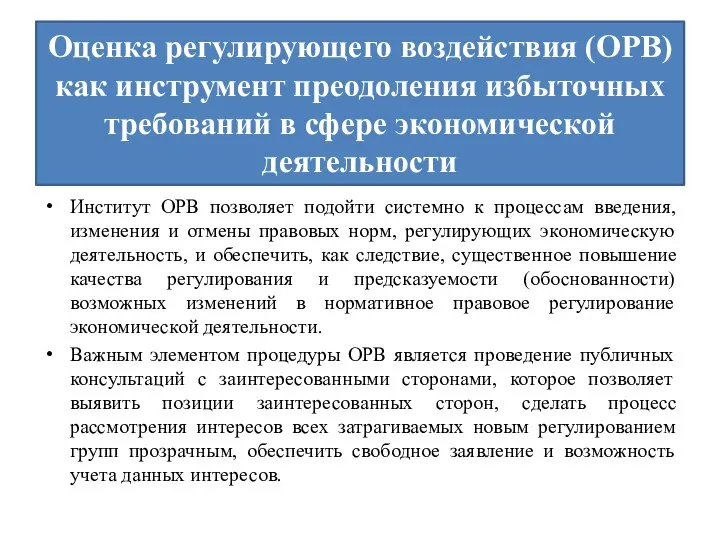 Оценка регулирующего воздействия (ОРВ) как инструмент преодоления избыточных требований в сфере экономической деятельности

• Институт ОРВ позволяет подойти системно к процессам введения, изменения и отмены правовых норм, регулирующих экономическую деятельность, и обеспечить, как следствие, существенное повышение качества регулирования и предсказуемости (обоснованности) возможных изменений в нормативное правовое регулирование экономической деятельности.

• Важным элементом процедуры ОРВ является проведение публичных консультаций с заинтересованными сторонами, которое позволяет выявить позиции заинтересованных сторон, сделать процесс рассмотрения интересов всех затрагиваемых новым регулированием групп прозрачным, обеспечить свободное заявление и возможность учета данных интересов.